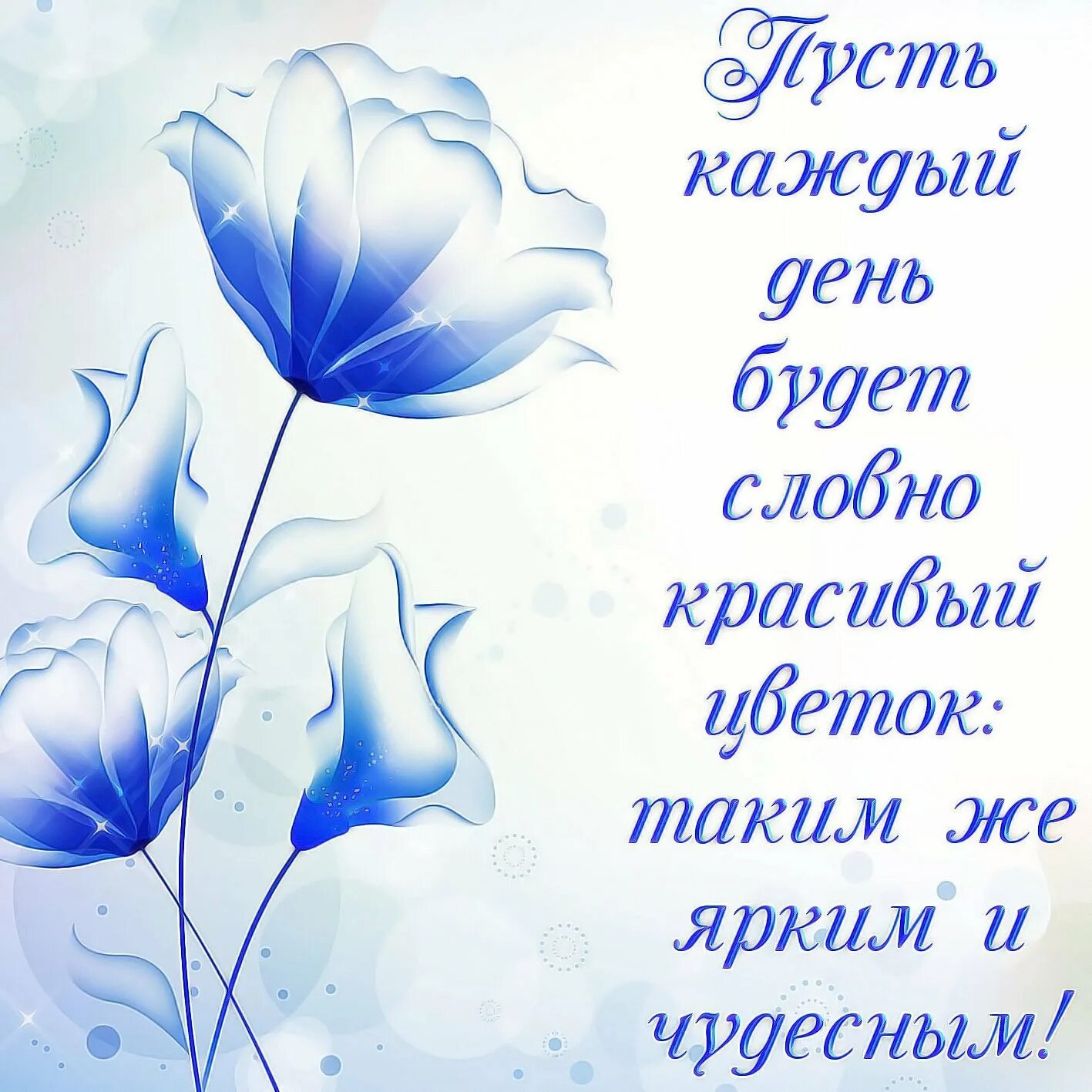 Пусть каждый день будет словно красивый цветок: таким же ярким и чудесным!